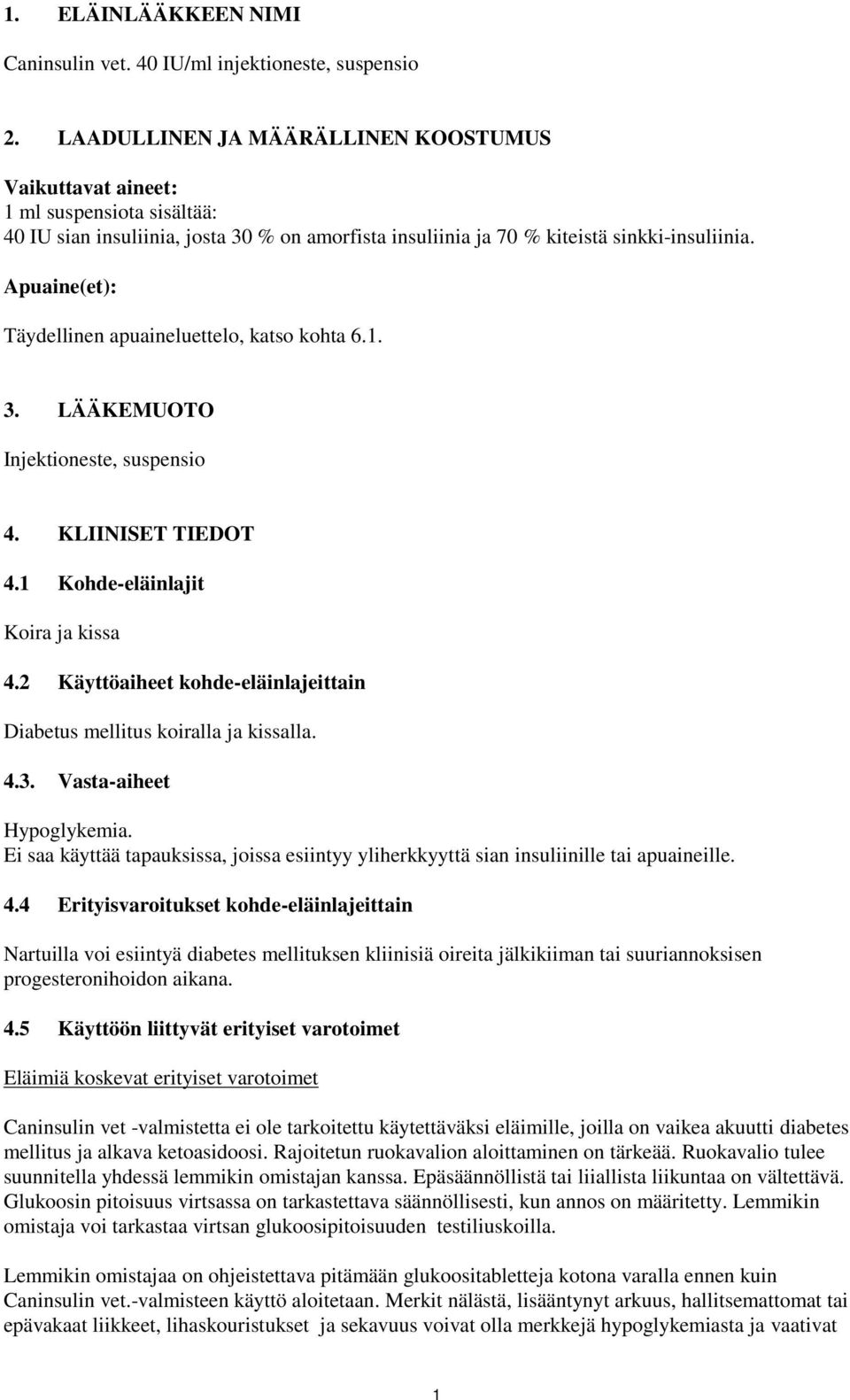 1. ELÄINLÄÄKKEEN NIMI

Caninsulin vet. 40 IU/ml injektioneste, suspensio

2. LAADULLINEN JA MÄÄRÄLLINEN KOOSTUMUS

Vaikuttavat aineet:
1 ml suspensiota sisältää:
40 IU sian insuliinia, josta 30 % on amorfista insuliinia ja 70 % kiteistä sinkki-insuliinia.

Apuaine(et):

Täydellinen apuaineluettelo, katso kohta 6.1.

3. LÄÄKEMUOTO

Injektioneste, suspensio

4. KLIINISET TIEDOT

4.1 Kohde-eläinlajit

Koira ja kissa

4.2 Käyttöaiheet kohde-eläinlajeittain

Diabetus mellitus koiralla ja kissalla.

4.3. Vasta-aiheet

Hypoglykemia.
Ei saa käyttää tapauksissa, joissa esiintyy yliherkkyyttä sian insuliinille tai apuaineille.

4.4 Erityisvaroitukset kohde-eläinlajeittain

Nartuilla voi esiintyä diabetes mellituksen kliinisiä oireita jälkikiiman tai suuriannoksisen progesteronihoidon aikana.

4.5 Käyttöön liittyvät erityiset varotoimet

Eläimiä koskevat erityiset varotoimet

Caninsulin vet -valmistetta ei ole tarkoitettu käytettäväksi eläimille, joilla on vaikea akuutti diabetes mellitus ja alkava ketoasidoosi. Rajoitetun ruokavalion aloittaminen on tärkeää. Ruokavalio tulee suunnitella yhdessä lemmikin omistajan kanssa. Epäsäännöllistä tai liiallista liikuntaa on vältettävä. Glukoosin pitoisuus virtsassa on tarkastettava säännöllisesti, kun annos on määritetty. Lemmikin omistaja voi tarkastaa virtsan glukoosipitoisuuden testiliuskoilla.

Lemmikin omistajaa on ohjeistettava pitämään glukoositabletteja kotona varalla ennen kuin Caninsulin vet.-valmisteen käyttö aloitetaan. Merkit nälästä, lisääntynyt arkuus, hallitsemattomat tai epävakaat liikkeet, lihaskouristukset ja sekavuus voivat olla merkkejä hypoglykemiasta ja vaativat

1